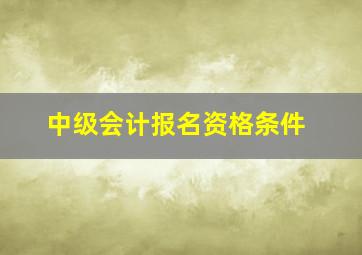 中级会计报名资格条件